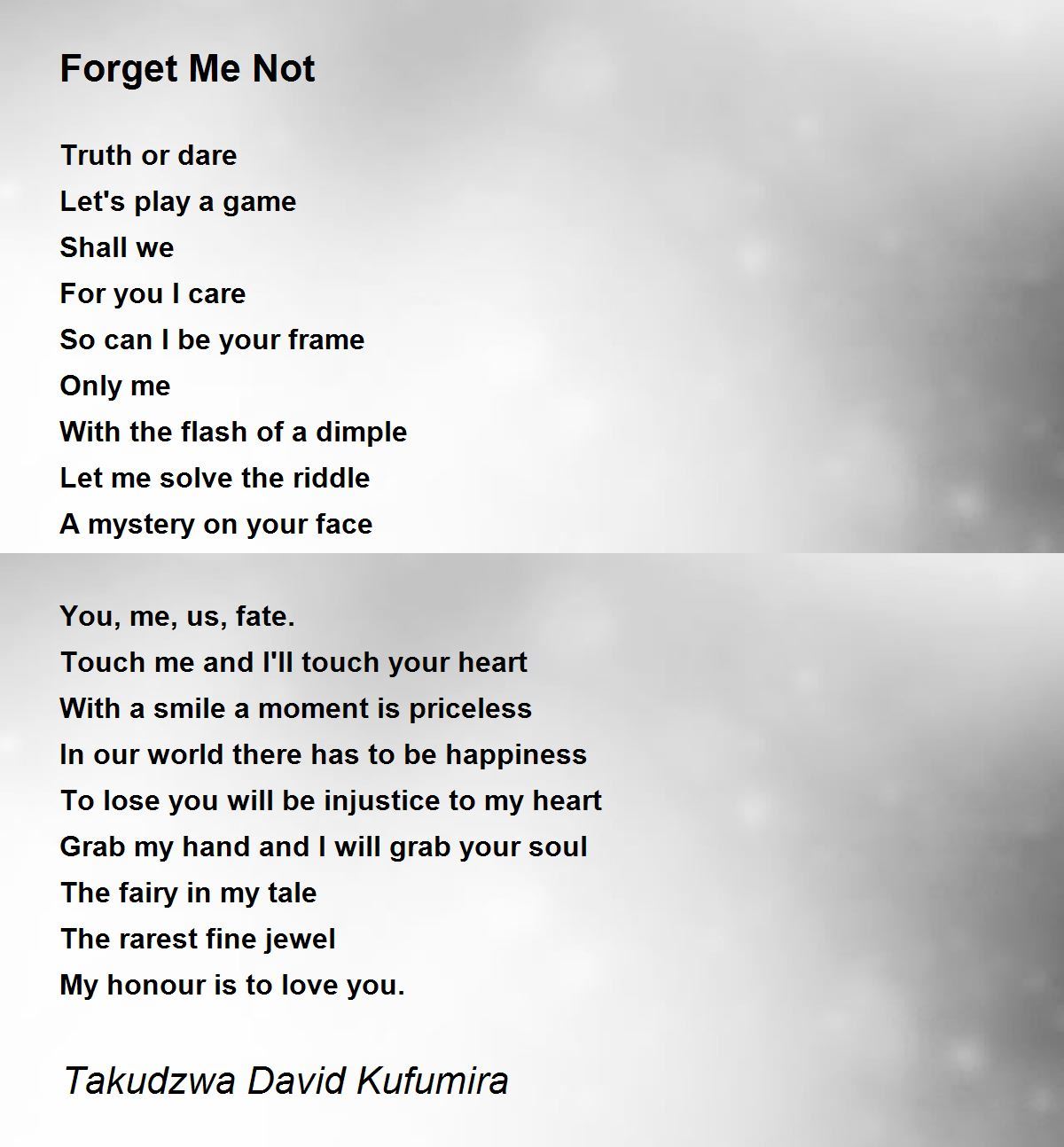 Forget Me Not

Truth or dare
Let's play a game
Shall we
For you I care
So can I be your frame
Only me
With the flash of a dimple
Let me solve the riddle
A mystery on your face

You, me, us, fate.
Touch me and I'll touch your heart
With a smile a moment is priceless
In our world there has to be happiness
To lose you will be injustice to my heart
Grab my hand and I will grab your soul
The fairy in my tale
The rarest fine jewel
My honour is to love you.

Takudzwa David Kufumira